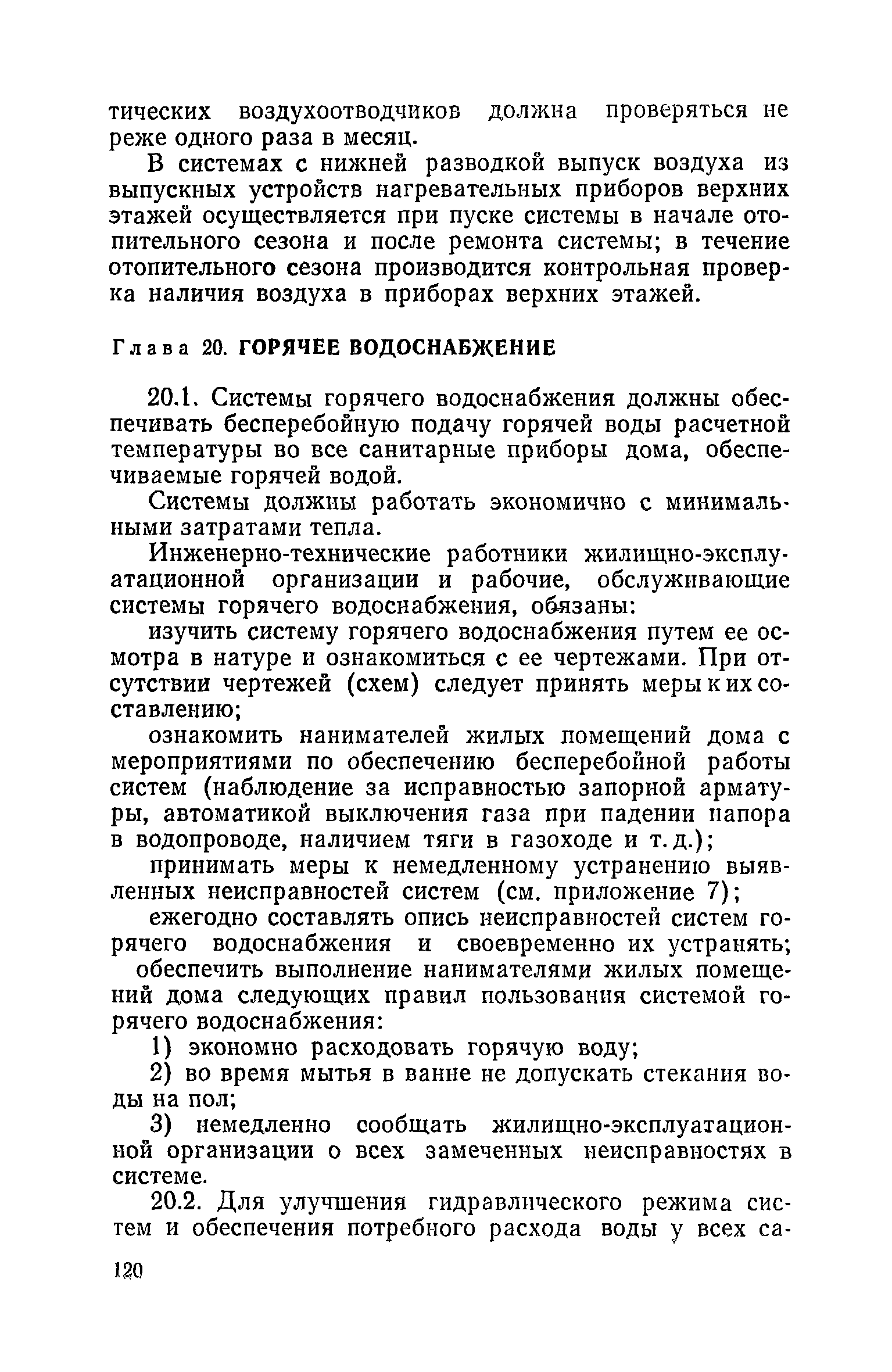 тических воздухоотводчиков должна проверяться не реже одного раза в месяц.

В системах с нижней разводкой выпуск воздуха из выпускных устройств нагревательных приборов верхних этажей осуществляется при пуске системы в начале отопительного сезона и после ремонта системы; в течение отопительного сезона производится контрольная проверка наличия воздуха в приборах верхних этажей.

Глава 20. ГОРЯЧЕЕ ВОДОСНАБЖЕНИЕ

20.1. Системы горячего водоснабжения должны обеспечивать бесперебойную подачу горячей воды расчетной температуры во все санитарные приборы дома, обеспечиваемые горячей водой.

Системы должны работать экономично с минимальными затратами тепла.

Инженерно-технические работники жилищно-эксплуатационной организации и рабочие, обслуживающие системы горячего водоснабжения, обязаны:

изучить систему горячего водоснабжения путем ее осмотра в натуре и ознакомиться с ее чертежами. При отсутствии чертежей (схем) следует принять меры к их составлению;

ознакомить нанимателей жилых помещений дома с мероприятиями по обеспечению бесперебойной работы систем (наблюдение за исправностью запорной арматуры, автоматикой выключения газа при падении напора в водопроводе, наличием тяги в газоходе и т. д.);

принимать меры к немедленному устранению выявленных неисправностей систем (см. приложение 7);

ежегодно составлять опись неисправностей систем горячего водоснабжения и своевременно их устранять;

обеспечить выполнение нанимателями жилых помещений дома следующих правил пользования системой горячего водоснабжения:

1) экономно расходовать горячую воду;

2) во время мытья в ванне не допускать стекания воды на пол;

3) немедленно сообщать жилищно-эксплуатационной организации о всех замеченных неисправностях в системе.

20.2. Для улучшения гидравлического режима систем и обеспечения потребного расхода воды у всех са-

120